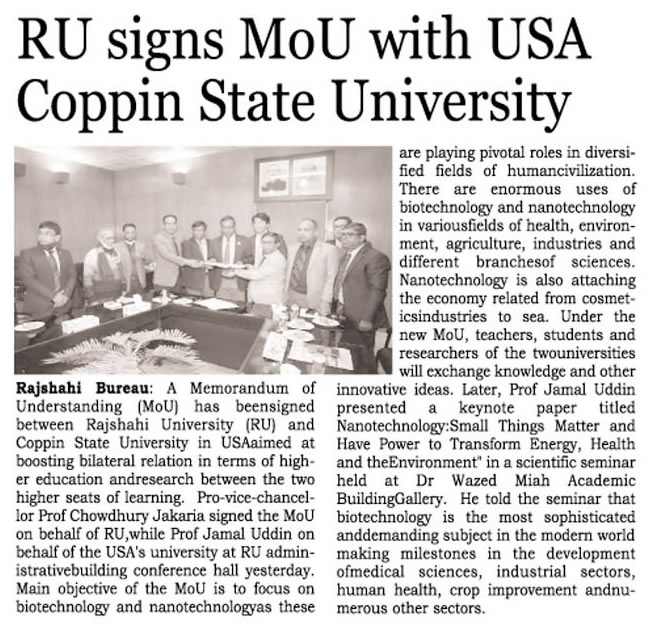 RU signs MoU with USA Coppin State University

Rajshahi Bureau: A Memorandum of Understanding (MoU) has beensigned between Rajshahi University (RU) and Coppin State University in USAaimed at boosting bilateral relation in terms of higher education andresearch between the two higher seats of learning. Pro-vice-chancellor Prof Chowdhury Jakaria signed the MoU on behalf of RU,while Prof Jamal Uddin on behalf of the USA's university at RU administrativebuilding conference hall yesterday. Main objective of the MoU is to focus on biotechnology and nanotechnologyas these are playing pivotal roles in diversified fields of humancivilization. There are enormous uses of biotechnology and nanotechnology in variousfields of health, environment, agriculture, industries and different branchesof sciences. Nanotechnology is also attaching the economy related from cosmeticsindustries to sea. Under the new MoU, teachers, students and researchers of the twouniversities will exchange knowledge and other innovative ideas. Later, Prof Jamal Uddin presented a keynote paper titled Nanotechnology:Small Things Matter and Have Power to Transform Energy, Health and theEnvironment" in a scientific seminar held at Dr Wazed Miah Academic BuildingGallery. He told the seminar that biotechnology is the most sophisticated anddemanding subject in the modern world making milestones in the development ofmedical sciences, industrial sectors, human health, crop improvement andnumerous other sectors.